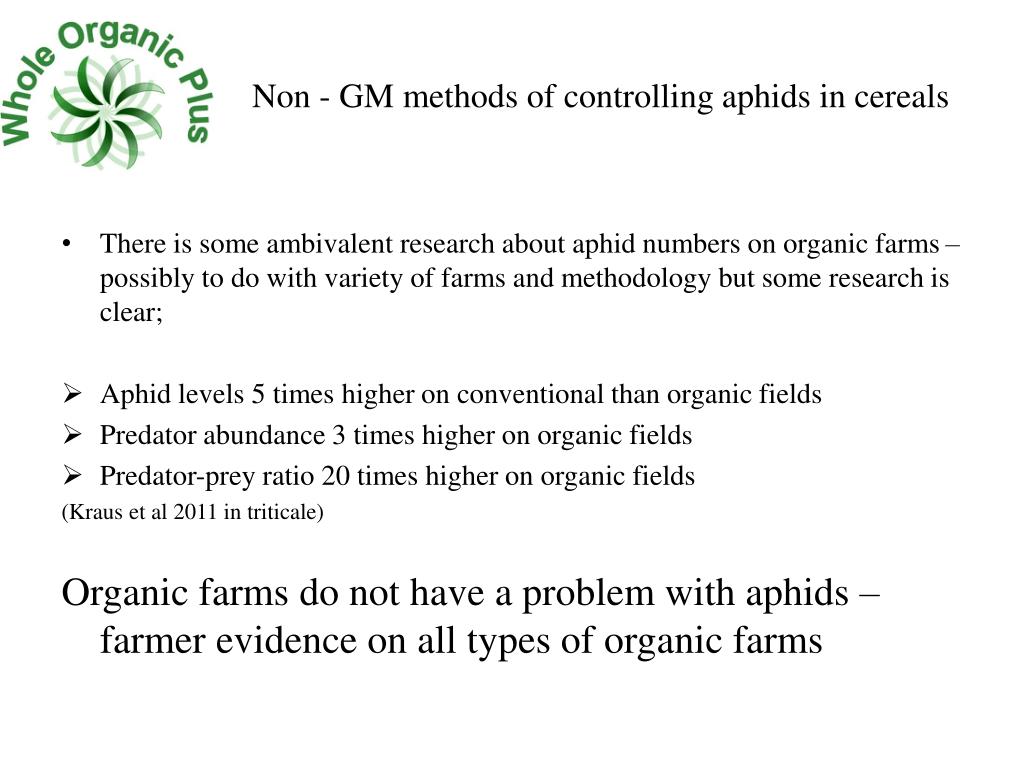 Whole Organic Plus

Non - GM methods of controlling aphids in cereals

• There is some ambivalent research about aphid numbers on organic farms – possibly to do with variety of farms and methodology but some research is clear;

➢ Aphid levels 5 times higher on conventional than organic fields
➢ Predator abundance 3 times higher on organic fields
➢ Predator-prey ratio 20 times higher on organic fields
(Kraus et al 2011 in triticale)

Organic farms do not have a problem with aphids – farmer evidence on all types of organic farms